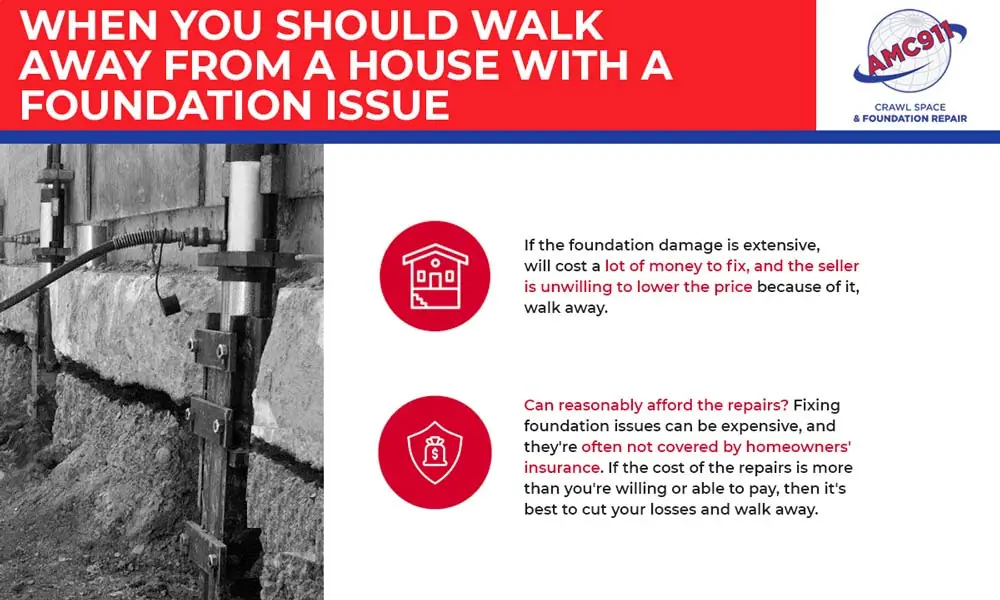 WHEN YOU SHOULD WALK AWAY FROM A HOUSE WITH A FOUNDATION ISSUE

AMC911
CRAWL SPACE
& FOUNDATION REPAIR

If the foundation damage is extensive, will cost a lot of money to fix, and the seller is unwilling to lower the price because of it, walk away.

Can reasonably afford the repairs? Fixing foundation issues can be expensive, and they're often not covered by homeowners' insurance. If the cost of the repairs is more than you're willing or able to pay, then it's best to cut your losses and walk away.